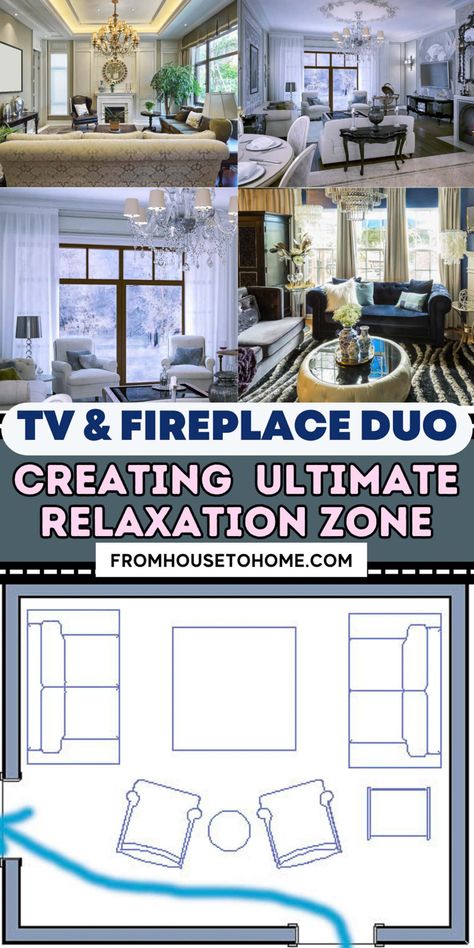 TV & FIREPLACE DUO

CREATING ULTIMATE RELAXATION ZONE

FROMHOUSETOHOME.COM